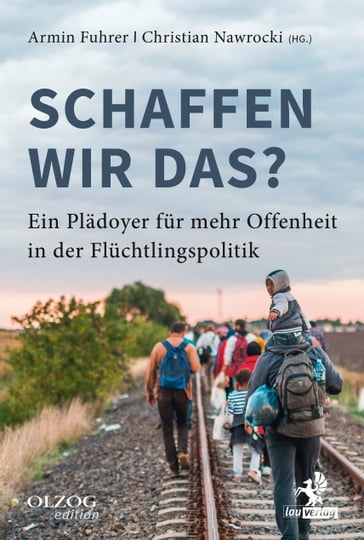 Armin Fuhrer | Christian Nawrocki (HG.)

SCHAFFEN WIR DAS?

Ein Plädoyer für mehr Offenheit in der Flüchtlingspolitik

OLZOG edition

lau verlag